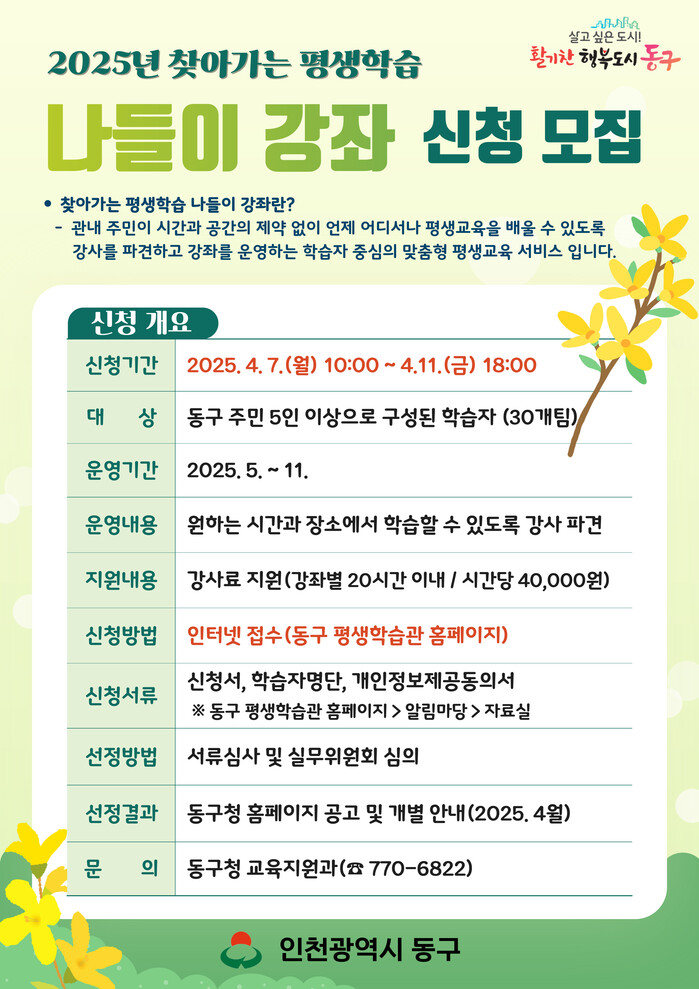 살고 싶은 도시!
활기찬 행복도시 동구

2025년 찾아가는 평생학습

나들이 강좌 신청 모집

• 찾아가는 평생학습 나들이 강좌란?
- 관내 주민이 시간과 공간의 제약 없이 언제 어디서나 평생교육을 배울 수 있도록 강사를 파견하고 강좌를 운영하는 학습자 중심의 맞춤형 평생교육 서비스 입니다.

신청 개요

| 신청기간 | 2025. 4. 7.(월) 10:00 ~ 4.11.(금) 18:00 |
|---|---|
| 대 상 | 동구 주민 5인 이상으로 구성된 학습자 (30개팀) |
| 운영기간 | 2025. 5. ~ 11. |
| 운영내용 | 원하는 시간과 장소에서 학습할 수 있도록 강사 파견 |
| 지원내용 | 강사료 지원(강좌별 20시간 이내 / 시간당 40,000원) |
| 신청방법 | 인터넷 접수(동구 평생학습관 홈페이지) |
| 신청서류 | 신청서, 학습자명단, 개인정보제공동의서 ※ 동구 평생학습관 홈페이지 > 알림마당 > 자료실 |
| 선정방법 | 서류심사 및 실무위원회 심의 |
| 선정결과 | 동구청 홈페이지 공고 및 개별 안내(2025. 4월) |
| 문 의 | 동구청 교육지원과(☎ 770-6822) |

인천광역시 동구